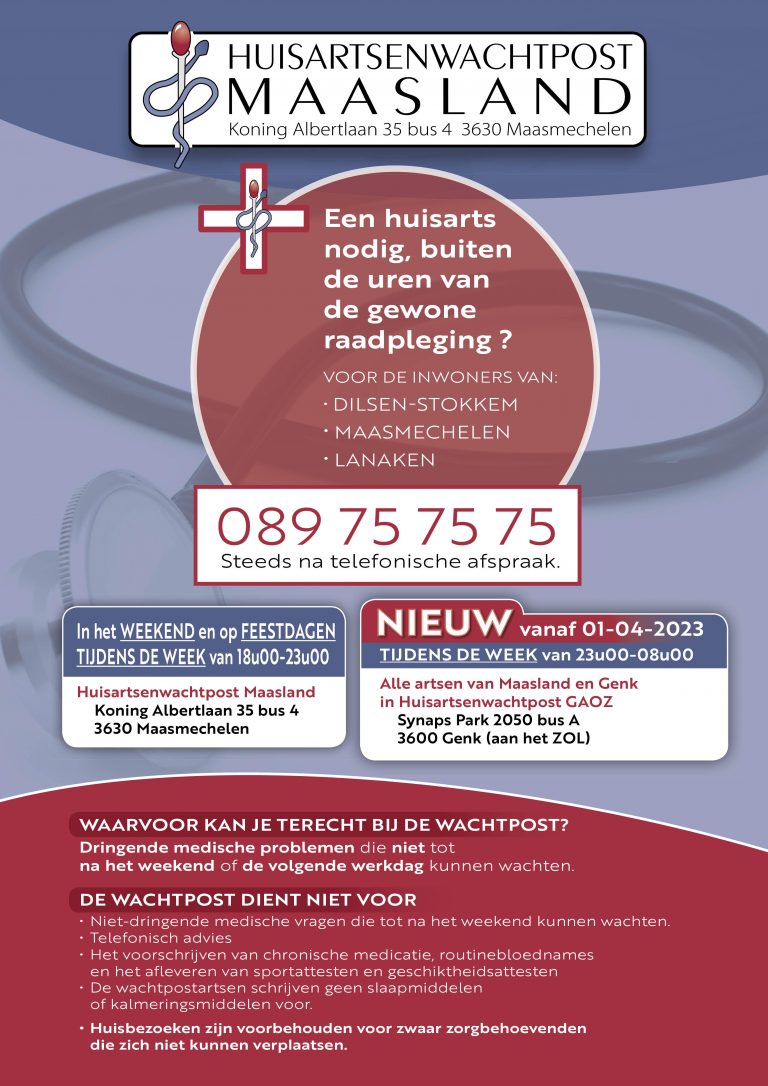 HUISARTSENWACHTPOST
MAASLAND
Koning Albertlaan 35 bus 4 3630 Maasmechelen

Een huisarts nodig, buiten de uren van de gewone raadpleging ?

VOOR DE INWONERS VAN:
· DILSEN-STOKKEM
· MAASMECHELEN
· LANAKEN

089 75 75 75
Steeds na telefonische afspraak.

In het WEEKEND en op FEESTDAGEN
TIJDENS DE WEEK van 18u00-23u00

Huisartsenwachtpost Maasland
Koning Albertlaan 35 bus 4
3630 Maasmechelen

NIEUW vanaf 01-04-2023
TIJDENS DE WEEK van 23u00-08u00

Alle artsen van Maasland en Genk in Huisartsenwachtpost GAOZ
Synaps Park 2050 bus A
3600 Genk (aan het ZOL)

WAARVOOR KAN JE TERECHT BIJ DE WACHTPOST?
Dringende medische problemen die niet tot na het weekend of de volgende werkdag kunnen wachten.

DE WACHTPOST DIENT NIET VOOR
· Niet-dringende medische vragen die tot na het weekend kunnen wachten.
· Telefonisch advies
· Het voorschrijven van chronische medicatie, routinebloednames en het afleveren van sportattesten en geschiktheidsattesten
· De wachtpostartsen schrijven geen slaapmiddelen of kalmeringsmiddelen voor.
· Huisbezoeken zijn voorbehouden voor zwaar zorgbehoevenden die zich niet kunnen verplaatsen.